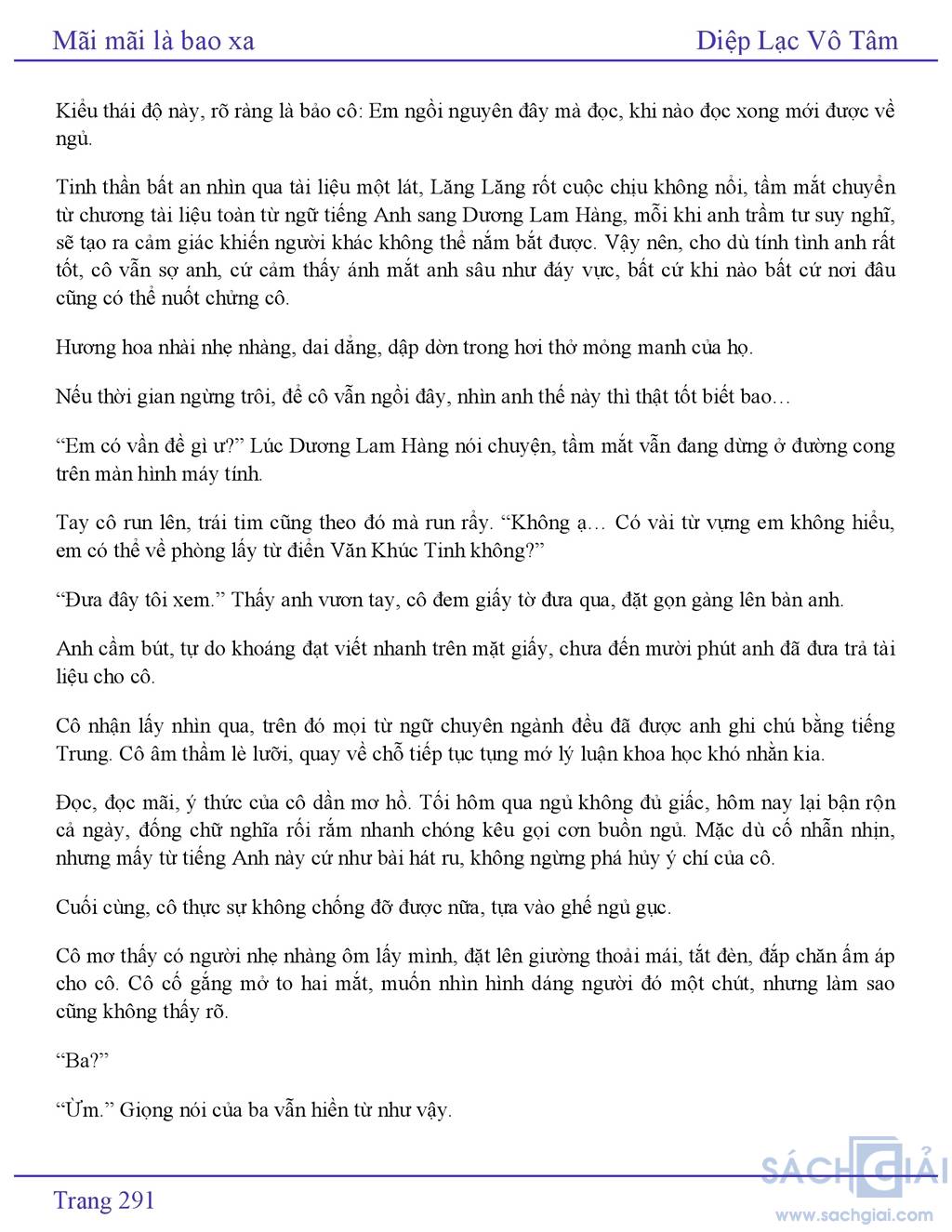 Mãi mãi là bao xa

Diệp Lạc Vô Tâm

Kiểu thái độ này, rõ ràng là bảo cô: Em ngồi nguyên đây mà đọc, khi nào đọc xong mới được về ngủ.

Tinh thần bất an nhìn qua tài liệu một lát, Lăng Lăng rốt cuộc chịu không nổi, tầm mắt chuyển từ chương tài liệu toàn từ ngữ tiếng Anh sang Dương Lam Hàng, mỗi khi anh trầm tư suy nghĩ, sẽ tạo ra cảm giác khiến người khác không thể nắm bắt được. Vậy nên, cho dù tính tình anh rất tốt, cô vẫn sợ anh, cứ cảm thấy ánh mắt anh sâu như đáy vực, bất cứ khi nào bất cứ nơi đâu cũng có thể nuốt chửng cô.

Hương hoa nhài nhẹ nhàng, dai dẳng, dập dờn trong hơi thở mỏng manh của họ.

Nếu thời gian ngừng trôi, để cô vẫn ngồi đây, nhìn anh thế này thì thật tốt biết bao…

“Em có vấn đề gì ư?” Lúc Dương Lam Hàng nói chuyện, tầm mắt vẫn đang dừng ở đường cong trên màn hình máy tính.

Tay cô run lên, trái tim cũng theo đó mà run rẩy. “Không ạ… Có vài từ vựng em không hiểu, em có thể về phòng lấy từ điển Văn Khúc Tinh không?”

“Đưa đây tôi xem.” Thấy anh vươn tay, cô đem giấy tờ đưa qua, đặt gọn gàng lên bàn anh.

Anh cầm bút, tự do khoáng đạt viết nhanh trên mặt giấy, chưa đến mười phút anh đã đưa trả tài liệu cho cô.

Cô nhận lấy nhìn qua, trên đó mọi từ ngữ chuyên ngành đều đã được anh ghi chú bằng tiếng Trung. Cô âm thầm lè lưỡi, quay về chỗ tiếp tục tụng mớ lý luận khoa học khó nhằn kia.

Đọc, đọc mãi, ý thức của cô dần mơ hồ. Tối hôm qua ngủ không đủ giấc, hôm nay lại bận rộn cả ngày, đống chữ nghĩa rối rắm nhanh chóng kêu gọi cơn buồn ngủ. Mặc dù cố nhẫn nhịn, nhưng mấy từ tiếng Anh này cứ như bài hát ru, không ngừng phá hủy ý chí của cô.

Cuối cùng, cô thực sự không chống đỡ được nữa, tựa vào ghế ngủ gục.

Cô mơ thấy có người nhẹ nhàng ôm lấy mình, đặt lên giường thoải mái, tắt đèn, đắp chăn ấm áp cho cô. Cô cố gắng mở to hai mắt, muốn nhìn hình dáng người đó một chút, nhưng làm sao cũng không thấy rõ.

“Ba?”

“Ừm.” Giọng nói của ba vẫn hiền từ như vậy.

Trang 291

SÁCH GIẢI
www.sachgiai.com